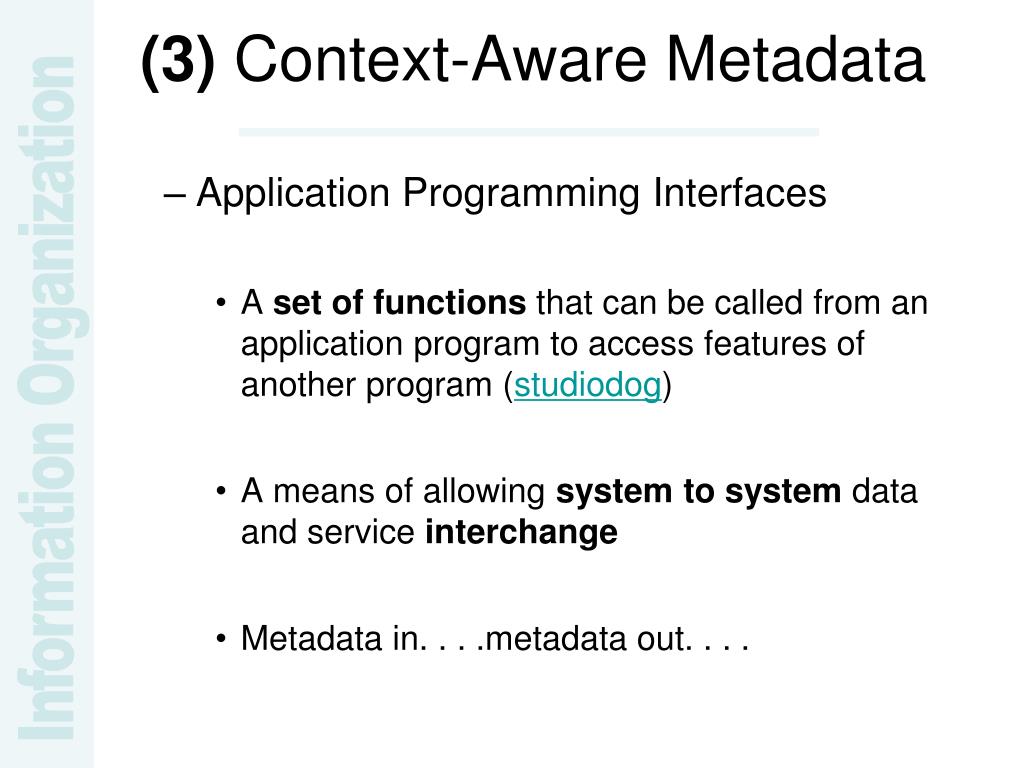 Information Organization

(3) Context-Aware Metadata

– Application Programming Interfaces

• A set of functions that can be called from an application program to access features of another program (studiodog)

• A means of allowing system to system data and service interchange

• Metadata in. . . .metadata out. . . .